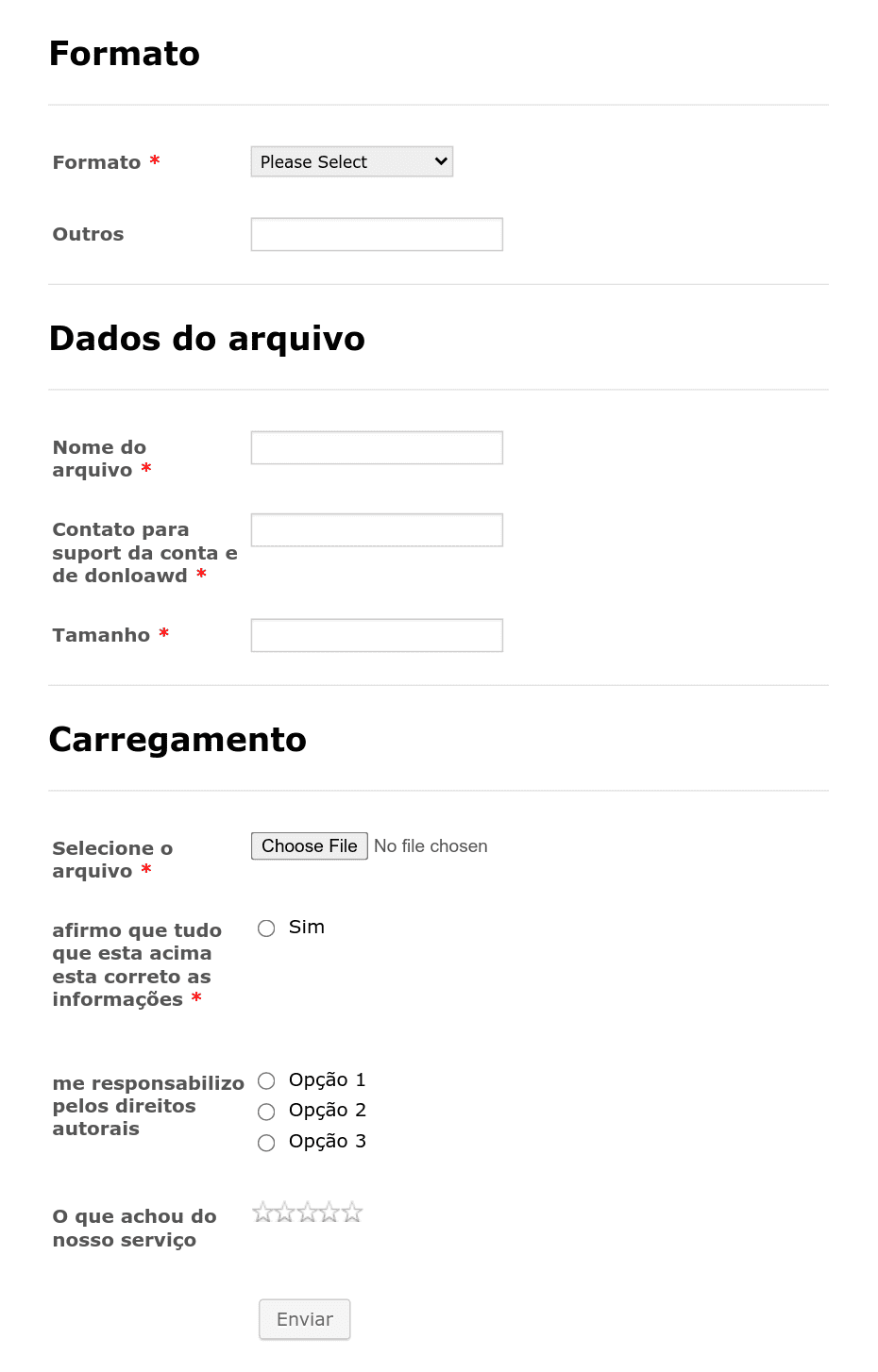 Formato

Formato *

Please Select

Outros

Dados do arquivo

Nome do arquivo *

Contato para suport da conta e de donloawd *

Tamanho *

Carregamento

Selecione o arquivo *

Choose File No file chosen

afirmo que tudo que esta acima esta correto as informações *

Sim

me responsabilizo pelos direitos autorais

Opção 1
Opção 2
Opção 3

O que achou do nosso serviço

Enviar